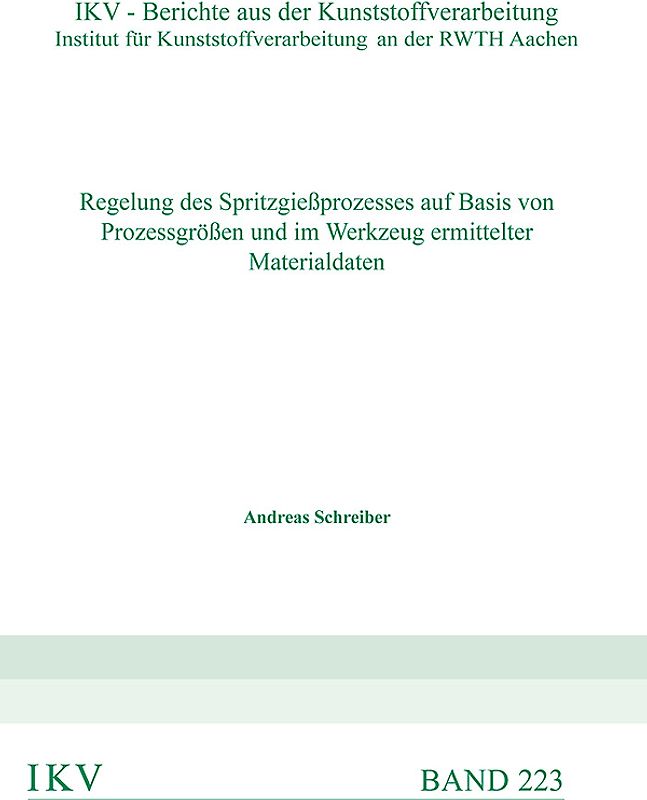 IKV - Berichte aus der Kunststoffverarbeitung
Institut für Kunststoffverarbeitung an der RWTH Aachen

Regelung des Spritzgießprozesses auf Basis von Prozessgrößen und im Werkzeug ermittelter Materialdaten

Andreas Schreiber

IKV

BAND 223